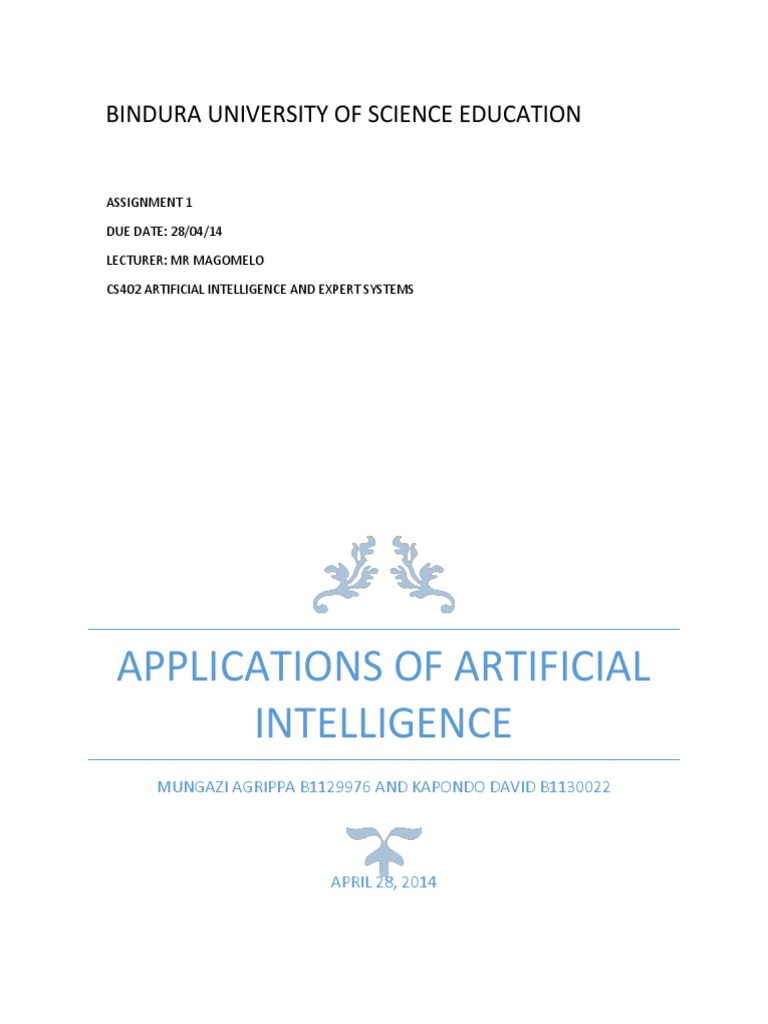 BINDURA UNIVERSITY OF SCIENCE EDUCATION

ASSIGNMENT 1

DUE DATE: 28/04/14

LECTURER: MR MAGOMELO

CS402 ARTIFICIAL INTELLIGENCE AND EXPERT SYSTEMS

APPLICATIONS OF ARTIFICIAL INTELLIGENCE

MUNGAZI AGRIPPA B1129976 AND KAPONDO DAVID B1130022

APRIL 28, 2014